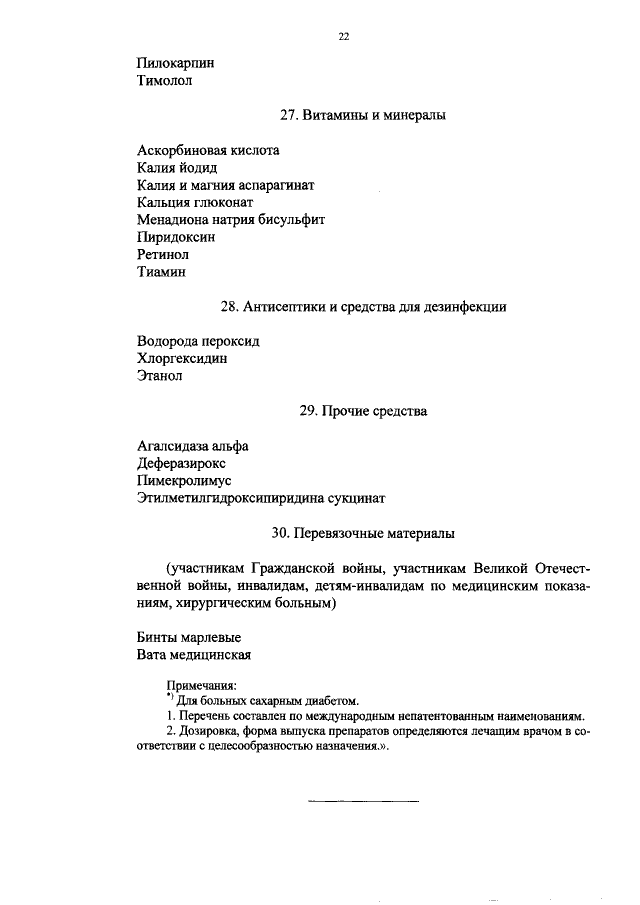 22

Пилокарпин
Тимолол

27. Витамины и минералы

Аскорбиновая кислота
Калия йодид
Калия и магния аспарагинат
Кальция глюконат
Менадиона натрия бисульфит
Пиридоксин
Ретинол
Тиамин

28. Антисептики и средства для дезинфекции

Водорода пероксид
Хлоргексидин
Этанол

29. Прочие средства

Агалсидаза альфа
Деферазирокс
Пимекролимус
Этилметилгидроксипиридина сукцинат

30. Перевязочные материалы

(участникам Гражданской войны, участникам Великой Отечественной войны, инвалидам, детям-инвалидам по медицинским показаниям, хирургическим больным)

Бинты марлевые
Вата медицинская

Примечания:
$^{*)}$ Для больных сахарным диабетом.
1. Перечень составлен по международным непатентованным наименованиям.
2. Дозировка, форма выпуска препаратов определяются лечащим врачом в соответствии с целесообразностью назначения.».